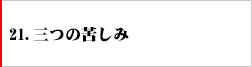 21. 三つの苦しみ